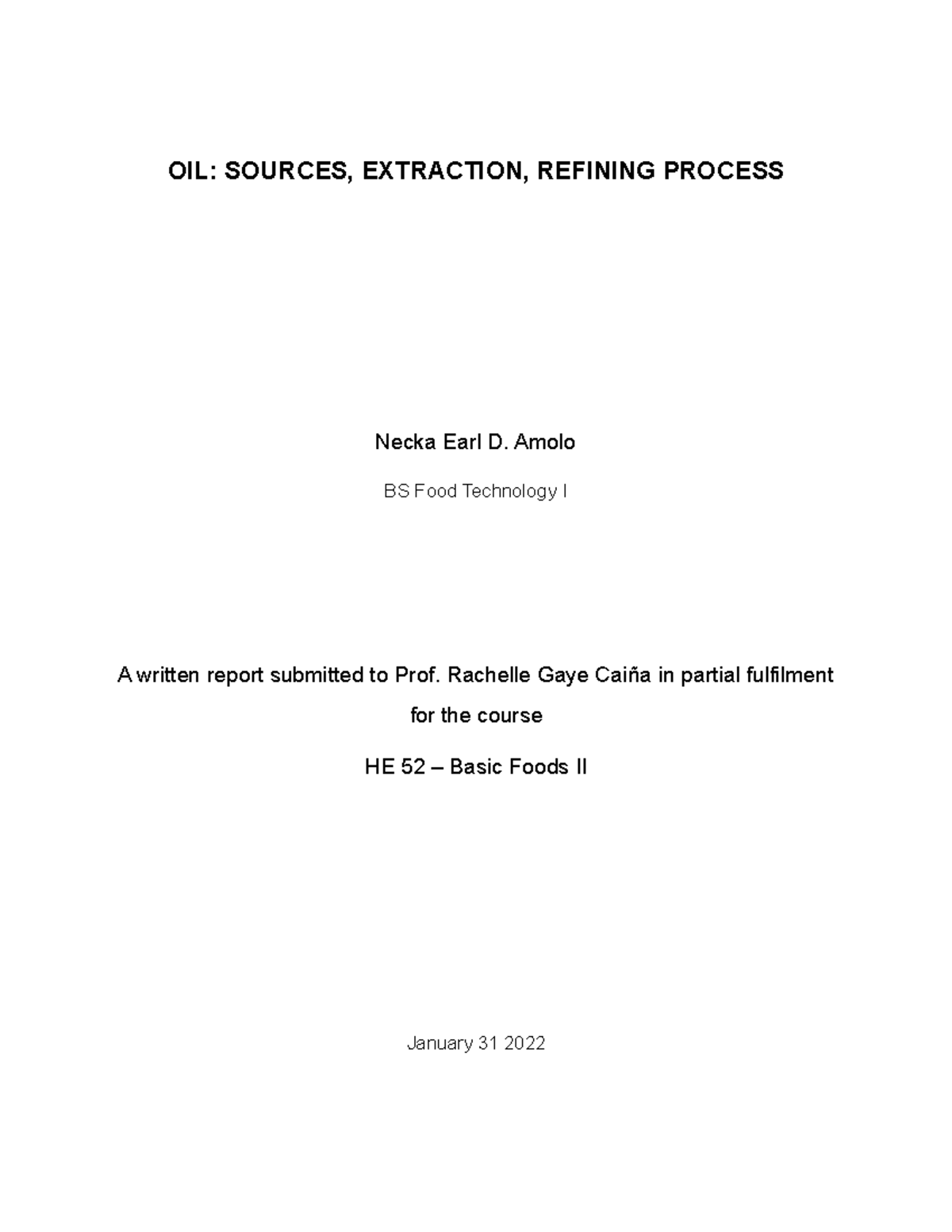 OIL: SOURCES, EXTRACTION, REFINING PROCESS

Necka Earl D. Amolo

BS Food Technology I

A written report submitted to Prof. Rachelle Gaye Caiña in partial fulfilment for the course

HE 52 – Basic Foods II

January 31 2022